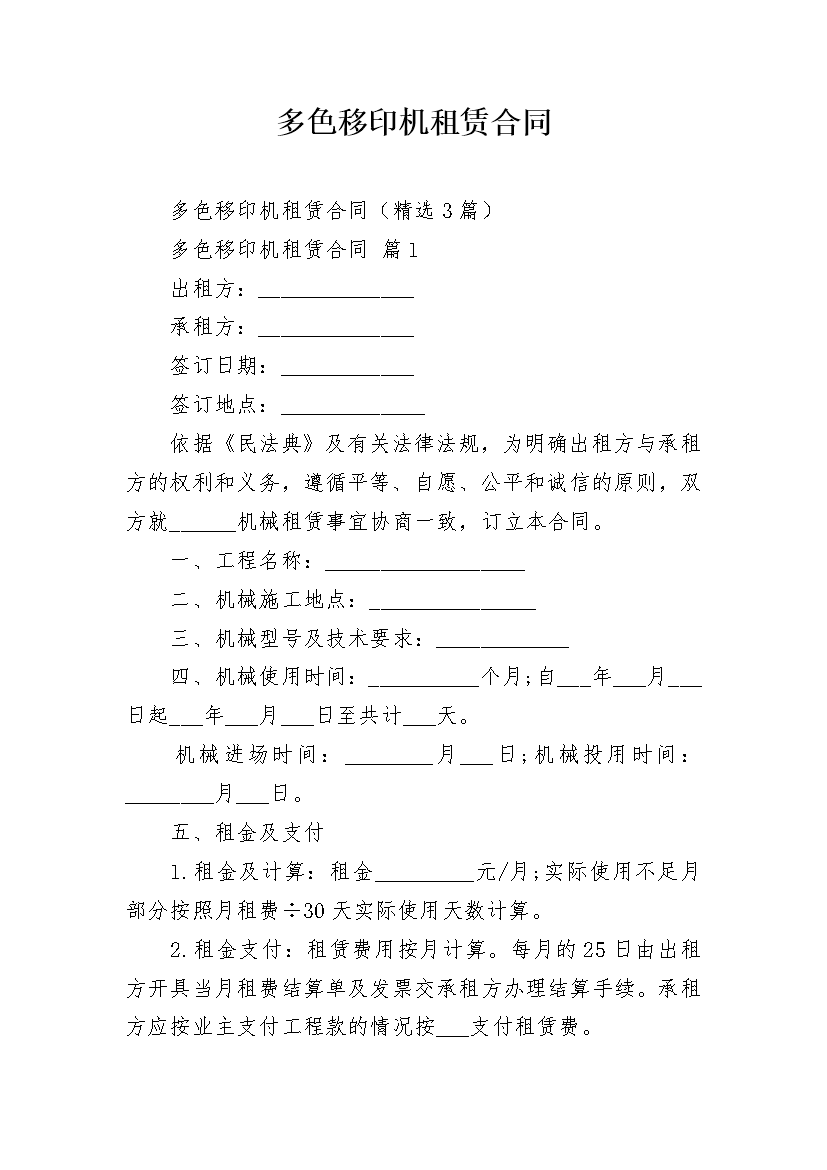 多色移印机租赁合同

多色移印机租赁合同（精选3篇）

多色移印机租赁合同 篇1

出租方：______________

承租方：______________

签订日期：____________

签订地点：_____________

依据《民法典》及有关法律法规，为明确出租方与承租方的权利和义务，遵循平等、自愿、公平和诚信的原则，双方就______机械租赁事宜协商一致，订立本合同。

一、工程名称：__________________

二、机械施工地点：_______________

三、机械型号及技术要求：____________

四、机械使用时间：__________个月;自___年___月___日起___年___月___日至共计___天。

机械进场时间：________月___日;机械投用时间：________月___日。

五、租金及支付

1.租金及计算：租金_________元/月;实际使用不足月部分按照月租费÷30天实际使用天数计算。

2.租金支付：租赁费用按月计算。每月的25日由出租方开具当月租费结算单及发票交承租方办理结算手续。承租方应按业主支付工程款的情况按___支付租赁费。